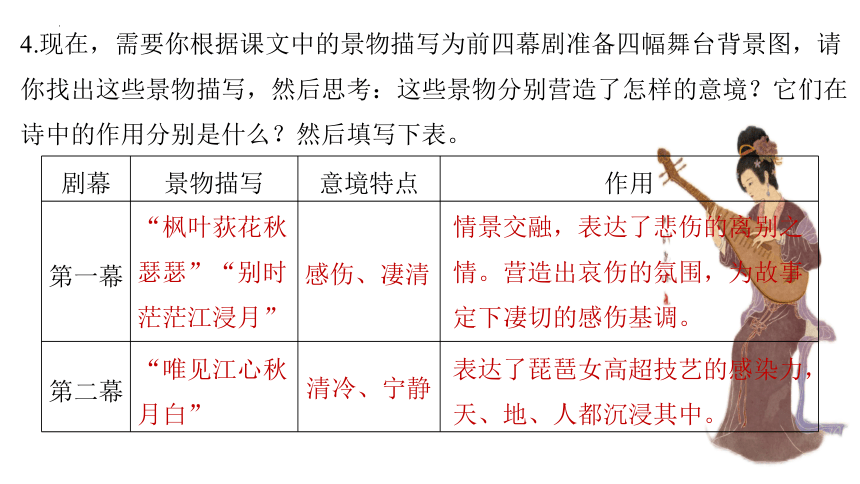 4.现在，需要你根据课文中的景物描写为前四幕剧准备四幅舞台背景图，请你找出这些景物描写，然后思考：这些景物分别营造了怎样的意境？它们在诗中的作用分别是什么？然后填写下表。

| 剧幕 | 景物描写 | 意境特点 | 作用 |
|---|---|---|---|
| 第一幕 | “枫叶荻花秋瑟瑟”“别时茫茫江浸月” | 感伤、凄清 | 情景交融，表达了悲伤的离别之情。营造出哀伤的氛围，为故事定下凄切的感伤基调。 |
| 第二幕 | “唯见江心秋月白” | 清冷、宁静 | 表达了琵琶女高超技艺的感染力，天、地、人都沉浸其中。 |